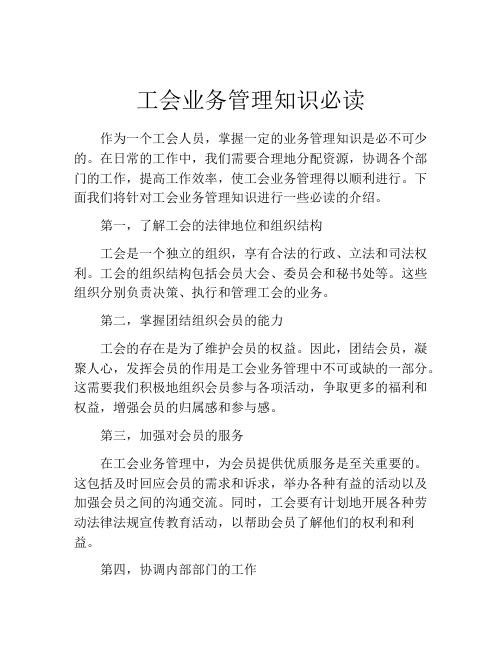 工会业务管理知识必读

作为一个工会人员，掌握一定的业务管理知识是必不可少的。在日常的工作中，我们需要合理地分配资源，协调各个部门的工作，提高工作效率，使工会业务管理得以顺利进行。下面我们将针对工会业务管理知识进行一些必读的介绍。

第一，了解工会的法律地位和组织结构

工会是一个独立的组织，享有合法的行政、立法和司法权利。工会的组织结构包括会员大会、委员会和秘书处等。这些组织分别负责决策、执行和管理工会的业务。

第二，掌握团结组织会员的能力

工会的存在是为了维护会员的权益。因此，团结会员，凝聚人心，发挥会员的作用是工会业务管理中不可或缺的一部分。这需要我们积极地组织会员参与各项活动，争取更多的福利和权益，增强会员的归属感和参与感。

第三，加强对会员的服务

在工会业务管理中，为会员提供优质服务是至关重要的。这包括及时回应会员的需求和诉求，举办各种有益的活动以及加强会员之间的沟通交流。同时，工会要有计划地开展各种劳动法律法规宣传教育活动，以帮助会员了解他们的权利和利益。

第四，协调内部部门的工作